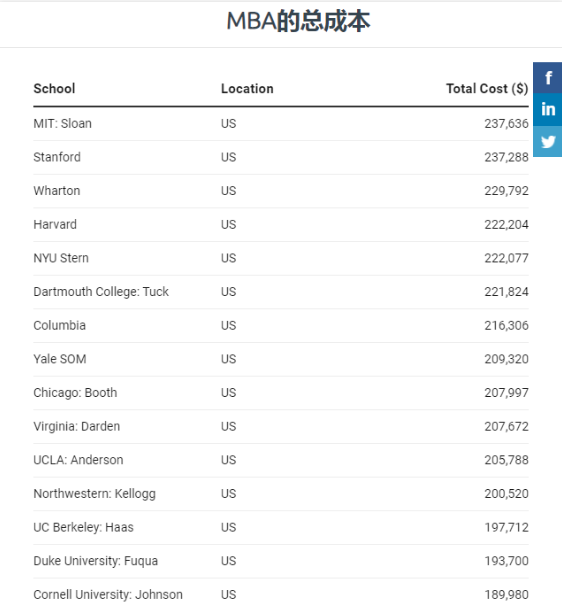 MBA的总成本

| School | Location | Total Cost ($) |
|---|---|---|
| MIT: Sloan | US | 237,636 |
| Stanford | US | 237,288 |
| Wharton | US | 229,792 |
| Harvard | US | 222,204 |
| NYU Stern | US | 222,077 |
| Dartmouth College: Tuck | US | 221,824 |
| Columbia | US | 216,306 |
| Yale SOM | US | 209,320 |
| Chicago: Booth | US | 207,997 |
| Virginia: Darden | US | 207,672 |
| UCLA: Anderson | US | 205,788 |
| Northwestern: Kellogg | US | 200,520 |
| UC Berkeley: Haas | US | 197,712 |
| Duke University: Fuqua | US | 193,700 |
| Cornell University: Johnson | US | 189,980 |

f
in